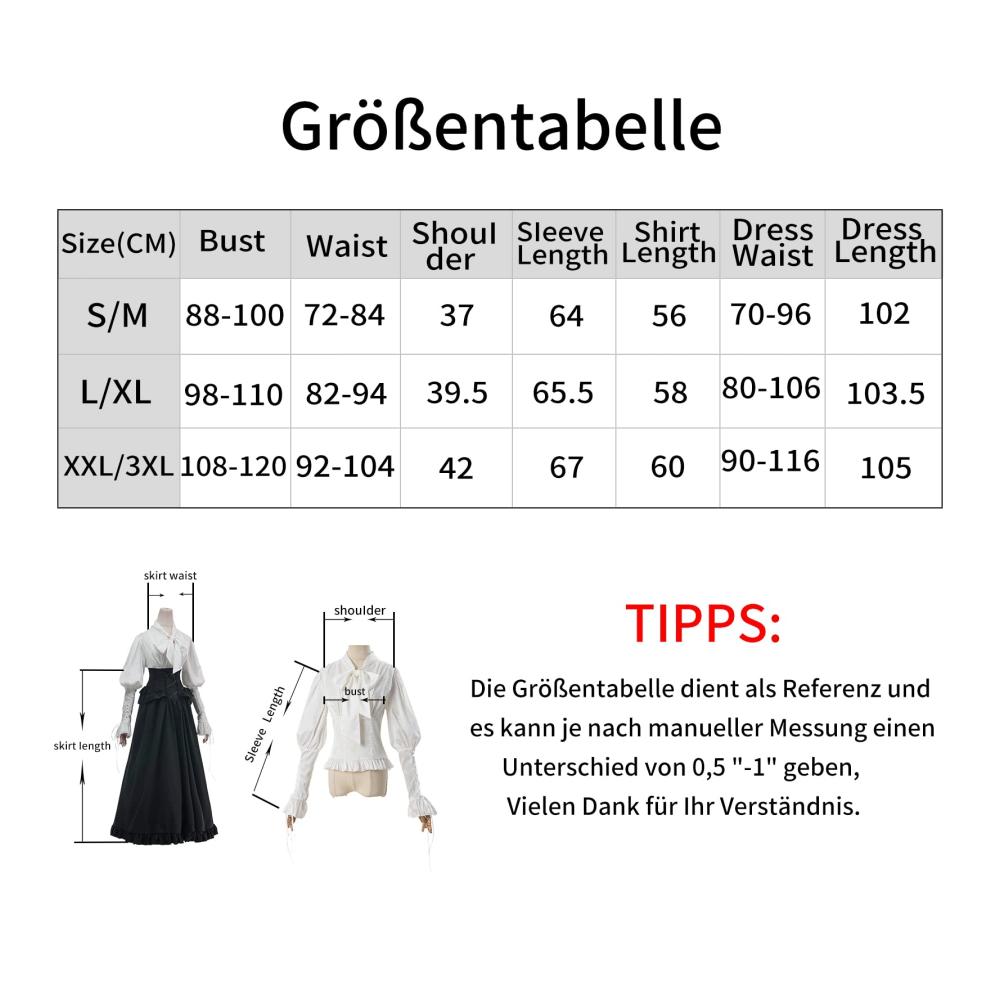 Größentabelle

| Size(CM) | Bust | Waist | Shoulder | Sleeve Length | Shirt Length | Dress Waist | Dress Length |
|---|---|---|---|---|---|---|---|
| S/M | 88-100 | 72-84 | 37 | 64 | 56 | 70-96 | 102 |
| L/XL | 98-110 | 82-94 | 39.5 | 65.5 | 58 | 80-106 | 103.5 |
| XXL/3XL | 108-120 | 92-104 | 42 | 67 | 60 | 90-116 | 105 |

skirt waist

skirt length

shoulder

bust

Sleeve Length

TIPPS:

Die Größentabelle dient als Referenz und es kann je nach manueller Messung einen Unterschied von 0,5 "-1" geben, Vielen Dank für Ihr Verständnis.